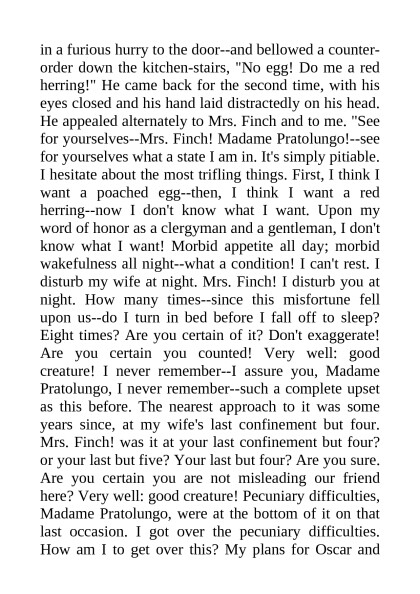 in a furious hurry to the door--and bellowed a counter-order down the kitchen-stairs, "No egg! Do me a red herring!" He came back for the second time, with his eyes closed and his hand laid distractedly on his head. He appealed alternately to Mrs. Finch and to me. "See for yourselves--Mrs. Finch! Madame Pratolungo!--see for yourselves what a state I am in. It's simply pitiable. I hesitate about the most trifling things. First, I think I want a poached egg--then, I think I want a red herring--now I don't know what I want. Upon my word of honor as a clergyman and a gentleman, I don't know what I want! Morbid appetite all day; morbid wakefulness all night--what a condition! I can't rest. I disturb my wife at night. Mrs. Finch! I disturb you at night. How many times--since this misfortune fell upon us--do I turn in bed before I fall off to sleep? Eight times? Are you certain of it? Don't exaggerate! Are you certain you counted! Very well: good creature! I never remember--I assure you, Madame Pratolungo, I never remember--such a complete upset as this before. The nearest approach to it was some years since, at my wife's last confinement but four. Mrs. Finch! was it at your last confinement but four? or your last but five? Your last but four? Are you sure. Are you certain you are not misleading our friend here? Very well: good creature! Pecuniary difficulties, Madame Pratolungo, were at the bottom of it on that last occasion. I got over the pecuniary difficulties. How am I to get over this? My plans for Oscar and